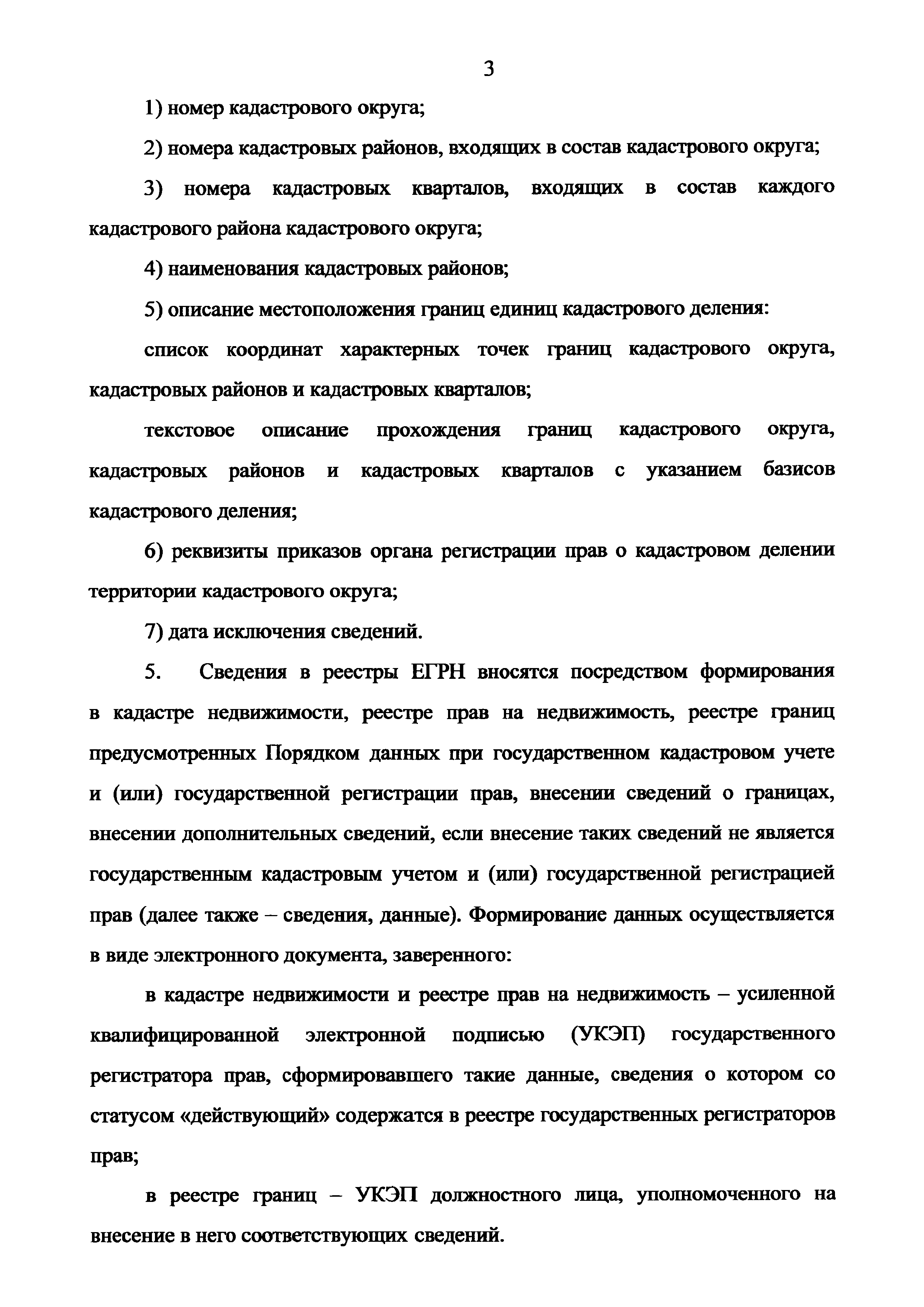 3

1) номер кадастрового округа;

2) номера кадастровых районов, входящих в состав кадастрового округа;

3) номера кадастровых кварталов, входящих в состав каждого кадастрового района кадастрового округа;

4) наименования кадастровых районов;

5) описание местоположения границ единиц кадастрового деления:

список координат характерных точек границ кадастрового округа, кадастровых районов и кадастровых кварталов;

текстовое описание прохождения границ кадастрового округа, кадастровых районов и кадастровых кварталов с указанием базисов кадастрового деления;

6) реквизиты приказов органа регистрации прав о кадастровом делении территории кадастрового округа;

7) дата исключения сведений.

5. Сведения в реестры ЕГРН вносятся посредством формирования в кадастре недвижимости, реестре прав на недвижимость, реестре границ предусмотренных Порядком данных при государственном кадастровом учете и (или) государственной регистрации прав, внесении сведений о границах, внесении дополнительных сведений, если внесение таких сведений не является государственным кадастровым учетом и (или) государственной регистрацией прав (далее также – сведения, данные). Формирование данных осуществляется в виде электронного документа, заверенного:

в кадастре недвижимости и реестре прав на недвижимость – усиленной квалифицированной электронной подписью (УКЭП) государственного регистратора прав, сформировавшего такие данные, сведения о котором со статусом «действующий» содержатся в реестре государственных регистраторов прав;

в реестре границ – УКЭП должностного лица, уполномоченного на внесение в него соответствующих сведений.